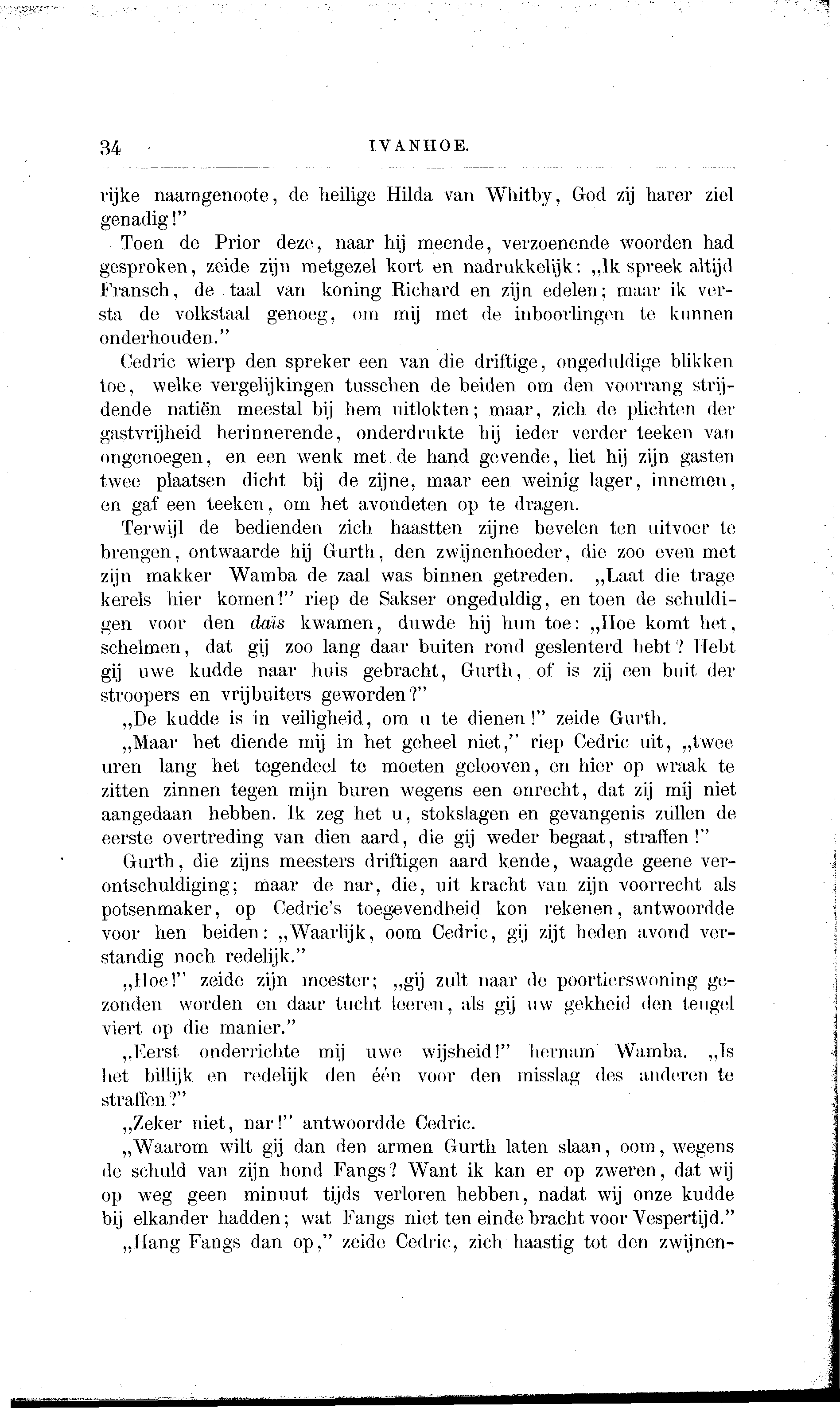 34 IVANHOE.

rijke naamgenoote, de heilige Hilda van Whitby, God zij harer ziel genadig!"

Toen de Prior deze, naar hij meende, verzoenende woorden had gesproken, zeide zijn metgezel kort en nadrukkelijk: „Ik spreek altijd Fransch, de taal van koning Richard en zijn edelen; maar ik versta de volkstaal genoeg, om mij met de inboorlingen te kunnen onderhouden."

Cedric wierp den spreker een van die driftige, ongeduldige blikken toe, welke vergelijkingen tusschen de beiden om den voorrang strijdende natiën meestal bij hem uitlokten; maar, zich de plichten der gastvrijheid herinnerende, onderdrukte hij ieder verder teeken van ongenoegen, en een wenk met de hand gevende, liet hij zijn gasten twee plaatsen dicht bij de zijne, maar een weinig lager, innemen, en gaf een teeken, om het avondeten op te dragen.

Terwijl de bedienden zich haastten zijne bevelen ten uitvoer te brengen, ontwaarde hij Gurth, den zwijnenhoeder, die zoo even met zijn makker Wamba de zaal was binnen getreden. „Laat die trage kerels hier komen!" riep de Sakser ongeduldig, en toen de schuldigen voor den daïs kwamen, duwde hij hun toe: „Hoe komt het, schelmen, dat gij zoo lang daar buiten rond geslenterd hebt? Hebt gij uwe kudde naar huis gebracht, Gurth, of is zij een buit der stroopers en vrijbuiters geworden?"

„De kudde is in veiligheid, om u te dienen!" zeide Gurth.

„Maar het diende mij in het geheel niet," riep Cedric uit, „twee uren lang het tegendeel te moeten gelooven, en hier op wraak te zitten zinnen tegen mijn buren wegens een onrecht, dat zij mij niet aangedaan hebben. Ik zeg het u, stokslagen en gevangenis zullen de eerste overtreding van dien aard, die gij weder begaat, straffen!"

Gurth, die zijns meesters driftigen aard kende, waagde geene verontschuldiging; maar de nar, die, uit kracht van zijn voorrecht als potsenmaker, op Cedric's toegevendheid kon rekenen, antwoordde voor hen beiden: „Waarlijk, oom Cedric, gij zijt heden avond verstandig noch redelijk."

„Hoe!" zeide zijn meester; „gij zult naar de poortierswoning gezonden worden en daar tucht leeren, als gij uw gekheid den teugel viert op die manier."

„Eerst onderrichte mij uwe wijsheid!" hernam Wamba. „Is het billijk en redelijk den één voor den misslag des anderen te straffen?"

„Zeker niet, nar!" antwoordde Cedric.

„Waarom wilt gij dan den armen Gurth laten slaan, oom, wegens de schuld van zijn hond Fangs? Want ik kan er op zweren, dat wij op weg geen minuut tijds verloren hebben, nadat wij onze kudde bij elkander hadden; wat Fangs niet ten einde bracht voor Vespertijd."

„Hang Fangs dan op," zeide Cedric, zich haastig tot den zwijnen-